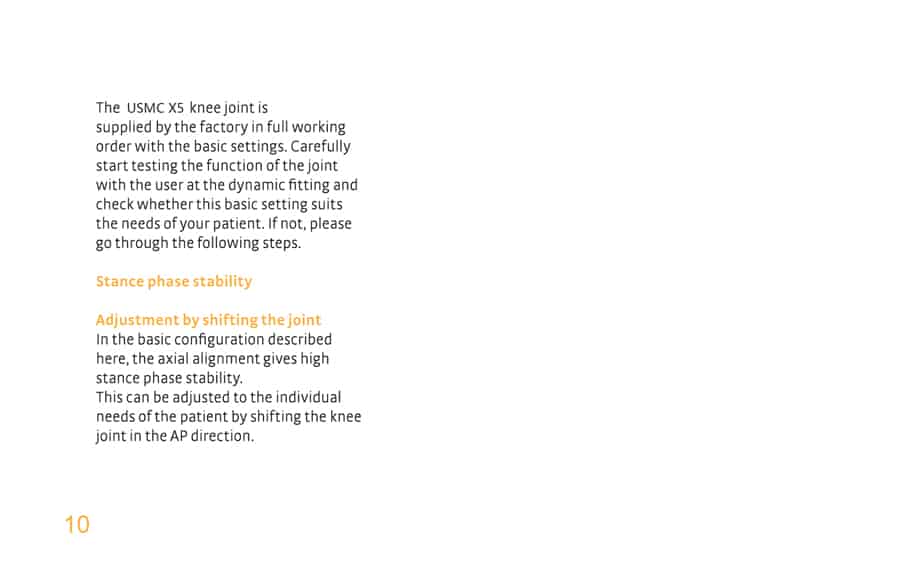 The USMC X5 knee joint is supplied by the factory in full working order with the basic settings. Carefully start testing the function of the joint with the user at the dynamic fitting and check whether this basic setting suits the needs of your patient. If not, please go through the following steps.

Stance phase stability

Adjustment by shifting the joint
In the basic configuration described here, the axial alignment gives high stance phase stability.
This can be adjusted to the individual needs of the patient by shifting the knee joint in the AP direction.

10